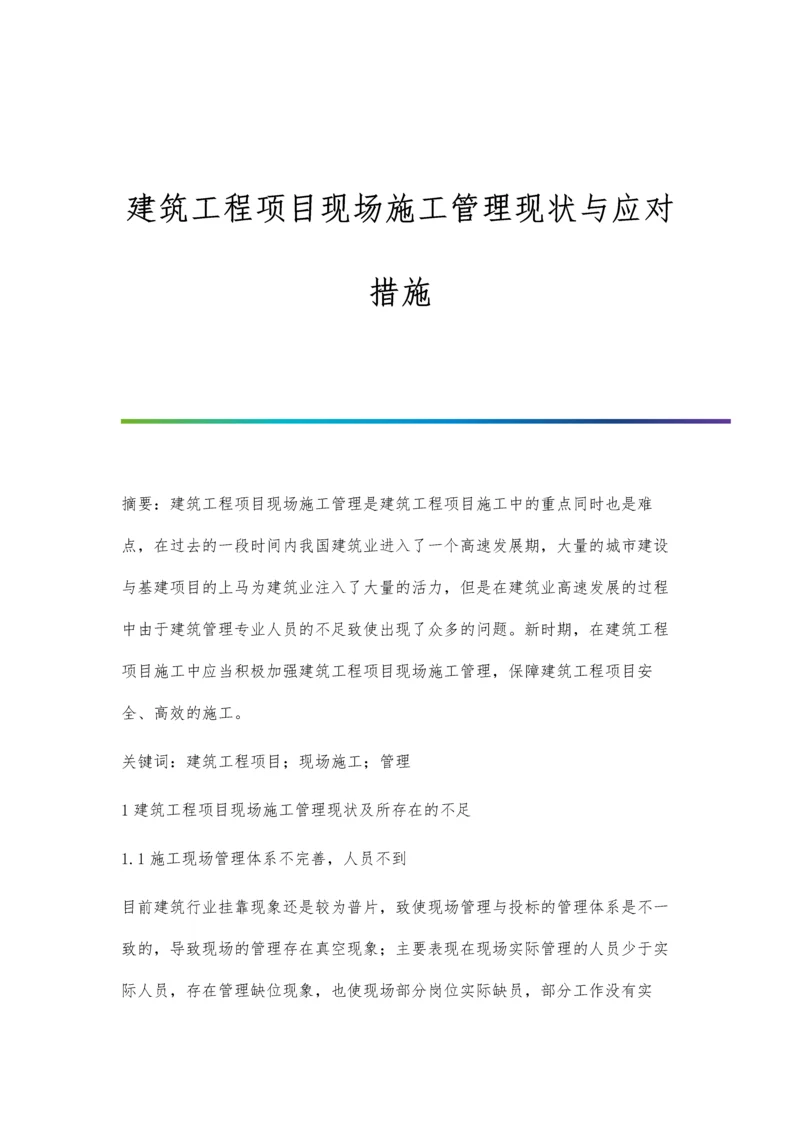 建筑工程项目现场施工管理现状与应对措施

摘要：建筑工程项目现场施工管理是建筑工程项目施工中的重点同时也是难点，在过去的一段时间内我国建筑业进入了一个高速发展期，大量的城市建设与基建项目的上马为建筑业注入了大量的活力，但是在建筑业高速发展的过程中由于建筑管理专业人员的不足致使出现了众多的问题。新时期，在建筑工程项目施工中应当积极加强建筑工程项目现场施工管理，保障建筑工程项目安全、高效的施工。

关键词：建筑工程项目；现场施工；管理

1 建筑工程项目现场施工管理现状及所存在的不足

1.1 施工现场管理体系不完善，人员不到

目前建筑行业挂靠现象还是较为普片，致使现场管理与投标的管理体系是不一致的，导致现场的管理存在真空现象；主要表现在现场实际管理的人员少于实际人员，存在管理缺位现象，也使现场部分岗位实际缺员，部分工作没有实